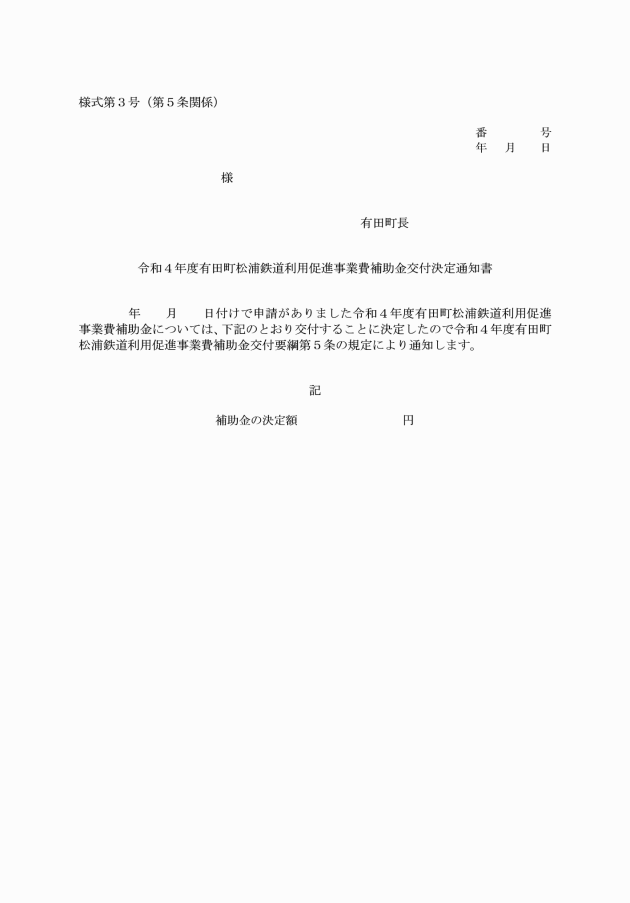 様式第３号（第５条関係）

番　　　号
年　月　日

様

有田町長

令和４年度有田町松浦鉄道利用促進事業費補助金交付決定通知書

年　月　日付けで申請がありました令和４年度有田町松浦鉄道利用促進事業費補助金については、下記のとおり交付することに決定したので令和４年度有田町松浦鉄道利用促進事業費補助金交付要綱第５条の規定により通知します。

記

補助金の決定額　　　　　　円